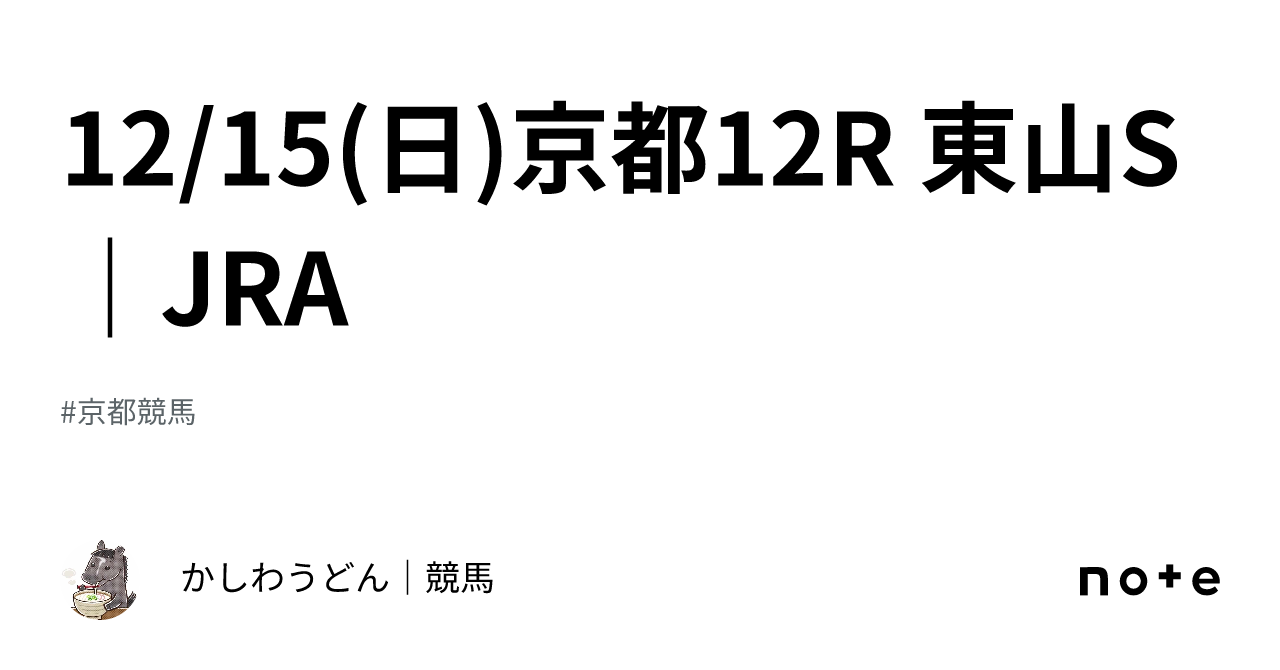 12/15(日)京都12R 東山S｜JRA

#京都競馬

かしわうどん｜競馬

note